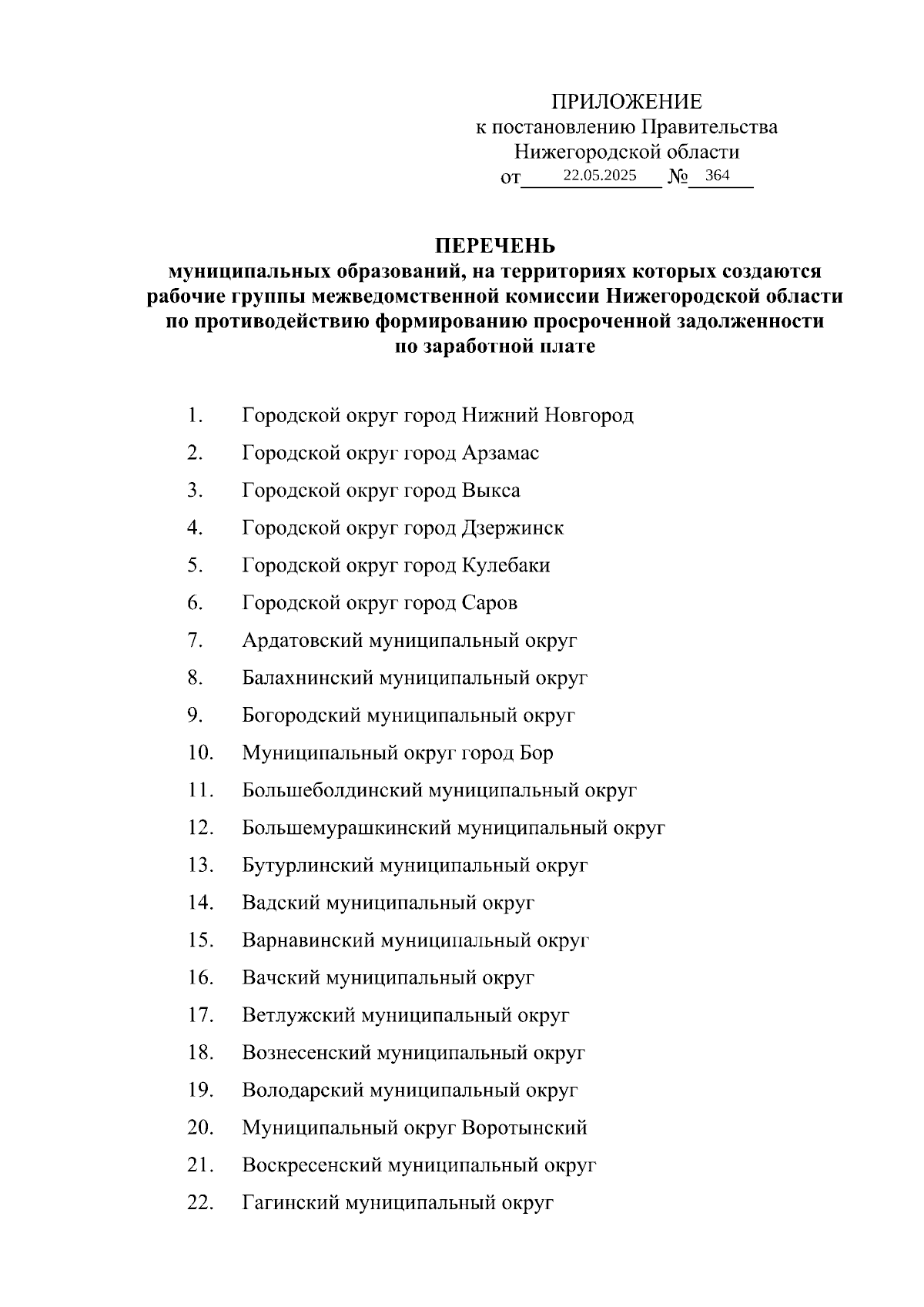 ПРИЛОЖЕНИЕ
к постановлению Правительства
Нижегородской области
от 22.05.2025 № 364

ПЕРЕЧЕНЬ
муниципальных образований, на территориях которых создаются рабочие группы межведомственной комиссии Нижегородской области по противодействию формированию просроченной задолженности по заработной плате

1. Городской округ город Нижний Новгород
2. Городской округ город Арзамас
3. Городской округ город Выкса
4. Городской округ город Дзержинск
5. Городской округ город Кулебаки
6. Городской округ город Саров
7. Ардатовский муниципальный округ
8. Балахнинский муниципальный округ
9. Богородский муниципальный округ
10. Муниципальный округ город Бор
11. Большеболдинский муниципальный округ
12. Большемурашкинский муниципальный округ
13. Бутурлинский муниципальный округ
14. Вадский муниципальный округ
15. Варнавинский муниципальный округ
16. Вачский муниципальный округ
17. Ветлужский муниципальный округ
18. Вознесенский муниципальный округ
19. Володарский муниципальный округ
20. Муниципальный округ Воротынский
21. Воскресенский муниципальный округ
22. Гагинский муниципальный округ